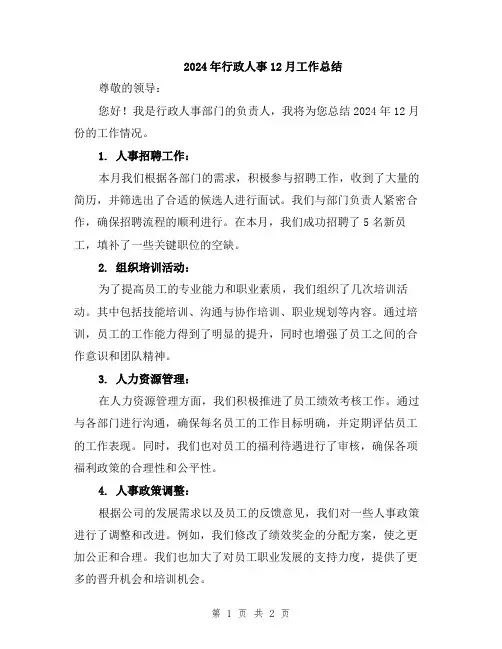 2024年行政人事12月工作总结

尊敬的领导：

您好！我是行政人事部门的负责人，我将为您总结2024年12月份的工作情况。

1. 人事招聘工作：

本月我们根据各部门的需求，积极参与招聘工作，收到了大量的简历，并筛选出了合适的候选人进行面试。我们与部门负责人紧密合作，确保招聘流程的顺利进行。在本月，我们成功招聘了5名新员工，填补了一些关键职位的空缺。

2. 组织培训活动：

为了提高员工的专业能力和职业素质，我们组织了几次培训活动。其中包括技能培训、沟通与协作培训、职业规划等内容。通过培训，员工的工作能力得到了明显的提升，同时也增强了员工之间的合作意识和团队精神。

3. 人力资源管理：

在人力资源管理方面，我们积极推进了员工绩效考核工作。通过与各部门进行沟通，确保每名员工的工作目标明确，并定期评估员工的工作表现。同时，我们也对员工的福利待遇进行了审核，确保各项福利政策的合理性和公平性。

4. 人事政策调整：

根据公司的发展需求以及员工的反馈意见，我们对一些人事政策进行了调整和改进。例如，我们修改了绩效奖金的分配方案，使之更加公正和合理。我们也加大了对员工职业发展的支持力度，提供了更多的晋升机会和培训机会。

第 1 页 共 2 页